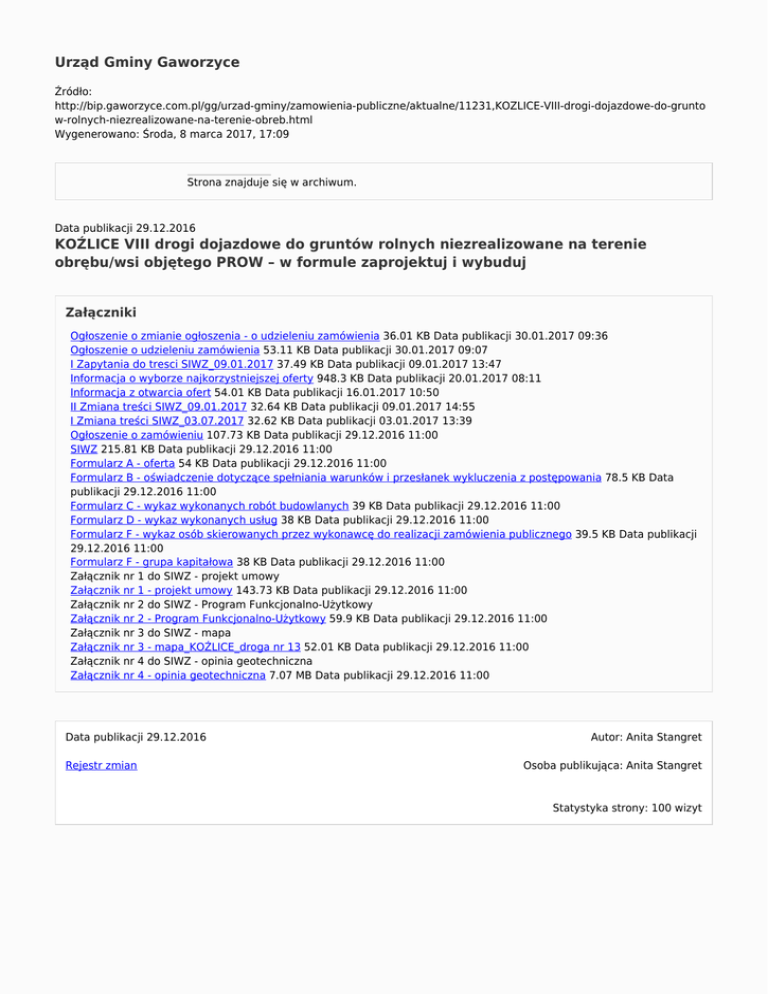 Urząd Gminy Gaworzyce

Źródło:
http://bip.gaworzyce.com.pl/gg/urzad-gminy/zamowienia-publiczne/aktualne/11231,KOZLICE-VIII-drogi-dojazdowe-do-gruntow-rolnych-niezrealizowane-na-terenie-obreb.html
Wygenerowano: Środa, 8 marca 2017, 17:09

Strona znajduje się w archiwum.

Data publikacji 29.12.2016

KOŹLICE VIII drogi dojazdowe do gruntów rolnych niezrealizowane na terenie obrębu/wsi objętego PROW – w formule zaprojektuj i wybuduj

Załączniki

Ogłoszenie o zmianie ogłoszenia - o udzieleniu zamówienia 36.01 KB Data publikacji 30.01.2017 09:36
Ogłoszenie o udzieleniu zamówienia 53.11 KB Data publikacji 30.01.2017 09:07
I Zapytania do tresci SIWZ_09.01.2017 37.49 KB Data publikacji 09.01.2017 13:47
Informacja o wyborze najkorzystniejszej oferty 948.3 KB Data publikacji 20.01.2017 08:11
Informacja z otwarcia ofert 54.01 KB Data publikacji 16.01.2017 10:50
II Zmiana treści SIWZ_09.01.2017 32.64 KB Data publikacji 09.01.2017 14:55
I Zmiana treści SIWZ_03.07.2017 32.62 KB Data publikacji 03.01.2017 13:39
Ogłoszenie o zamówieniu 107.73 KB Data publikacji 29.12.2016 11:00
SIWZ 215.81 KB Data publikacji 29.12.2016 11:00
Formularz A - oferta 54 KB Data publikacji 29.12.2016 11:00
Formularz B - oświadczenie dotyczące spełniania warunków i przesłanek wykluczenia z postępowania 78.5 KB Data publikacji 29.12.2016 11:00
Formularz C - wykaz wykonanych robót budowlanych 39 KB Data publikacji 29.12.2016 11:00
Formularz D - wykaz wykonanych usług 38 KB Data publikacji 29.12.2016 11:00
Formularz F - wykaz osób skierowanych przez wykonawcę do realizacji zamówienia publicznego 39.5 KB Data publikacji 29.12.2016 11:00
Formularz F - grupa kapitałowa 38 KB Data publikacji 29.12.2016 11:00
Załącznik nr 1 do SIWZ - projekt umowy
Załącznik nr 1 - projekt umowy 143.73 KB Data publikacji 29.12.2016 11:00
Załącznik nr 2 do SIWZ - Program Funkcjonalno-Użytkowy
Załącznik nr 2 - Program Funkcjonalno-Użytkowy 59.9 KB Data publikacji 29.12.2016 11:00
Załącznik nr 3 do SIWZ - mapa
Załącznik nr 3 - mapa_KOŹLICE_droga nr 13 52.01 KB Data publikacji 29.12.2016 11:00
Załącznik nr 4 do SIWZ - opinia geotechniczna
Załącznik nr 4 - opinia geotechniczna 7.07 MB Data publikacji 29.12.2016 11:00

Data publikacji 29.12.2016
Autor: Anita Stangret
Rejestr zmian
Osoba publikująca: Anita Stangret
Statystyka strony: 100 wizyt